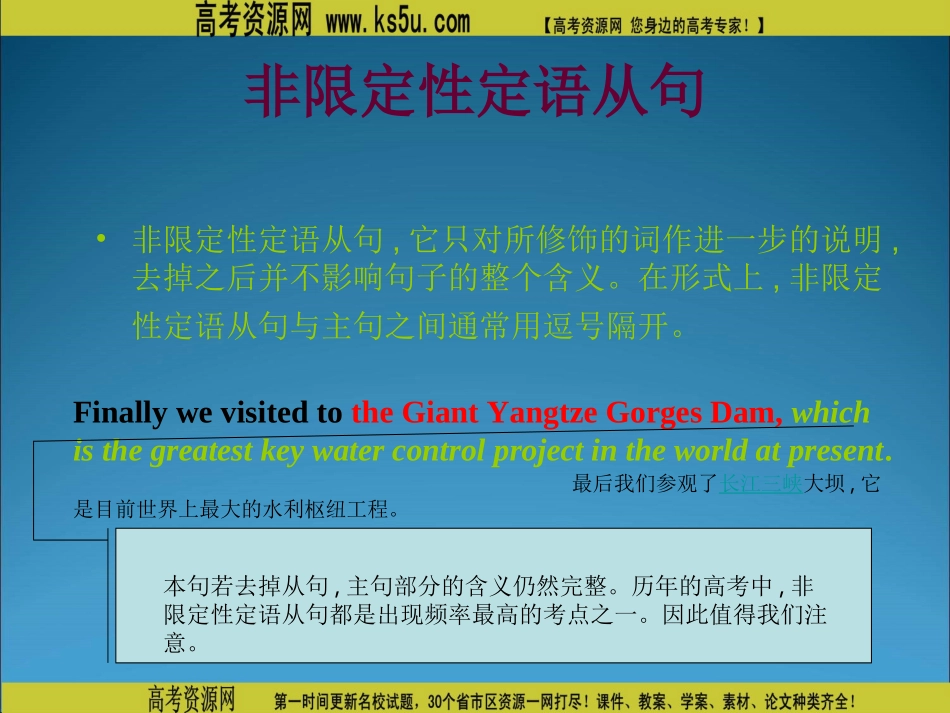 高考资源网 www.ks5u.com 【高考资源网 您身边的高考专家！】

非限定性定语从句

• 非限定性定语从句，它只对所修饰的词作进一步的说明，去掉之后并不影响句子的整个含义。在形式上，非限定性定语从句与主句之间通常用逗号隔开。

Finally we visited to the Giant Yangtze Gorges Dam, which is the greatest key water control project in the world at present.

最后我们参观了长江三峡大坝，它是目前世界上最大的水利枢纽工程。

本句若去掉从句，主句部分的含义仍然完整。历年的高考中，非限定性定语从句都是出现频率最高的考点之一。因此值得我们注意。

高考资源网 第一时间更新名校试题，30个省市区资源一网打尽！课件、教案、学案、素材、论文种类齐全！